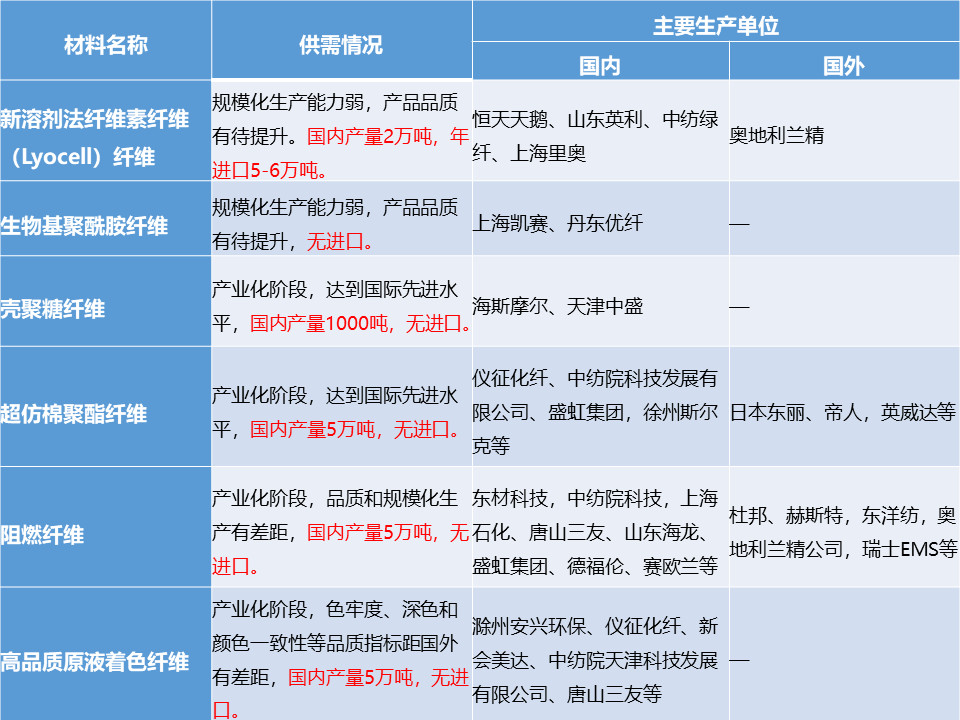 | 材料名称 | 供需情况 | 主要生产单位 |  |
|---|---|---|---|
|  |  | 国内 | 国外 |
| 新溶剂法纤维素纤维（Lyocell）纤维 | 规模化生产能力弱，产品品质有待提升。国内产量2万吨，年进口5-6万吨。 | 恒天天鹅、山东英利、中纺绿纤、上海里奥 | 奥地利兰精 |
| 生物基聚酰胺纤维 | 规模化生产能力弱，产品品质有待提升，无进口。 | 上海凯赛、丹东优纤 | — |
| 壳聚糖纤维 | 产业化阶段，达到国际先进水平，国内产量1000吨，无进口。 | 海斯摩尔、天津中盛 | — |
| 超仿棉聚酯纤维 | 产业化阶段，达到国际先进水平，国内产量5万吨，无进口。 | 仪征化纤、中纺院科技发展有限公司、盛虹集团，徐州斯尔克等 | 日本东丽、帝人，英威达等 |
| 阻燃纤维 | 产业化阶段，品质和规模化生产有差距，国内产量5万吨，无进口。 | 东材科技，中纺院科技，上海石化、唐山三友、山东海龙、盛虹集团、德福伦、赛欧兰等 | 杜邦、赫斯特，东洋纺，奥地利兰精公司，瑞士EMS等 |
| 高品质原液着色纤维 | 产业化阶段，色牢度、深色和颜色一致性等品质指标距国外有差距，国内产量5万吨，无进口。 | 滁州安兴环保、仪征化纤、新会美达、中纺院天津科技发展有限公司、唐山三友等 | — |